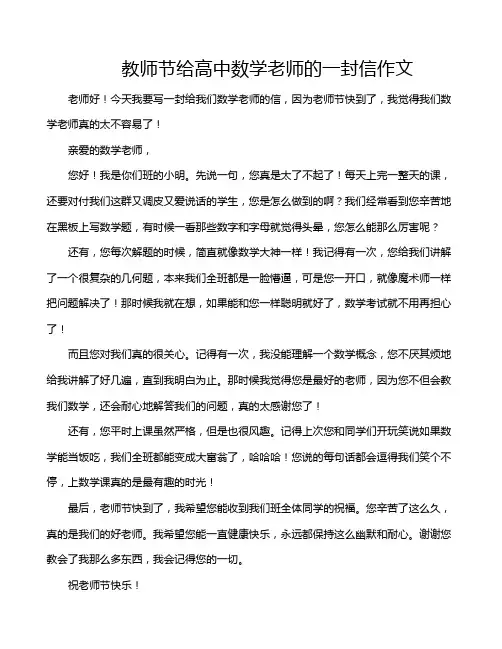 教师节给高中数学老师的一封信作文

老师好！今天我要写一封给我们数学老师的信，因为老师节快到了，我觉得我们数学老师真的太不容易了！

亲爱的数学老师，

您好！我是你们班的小明。先说一句，您真是太了不起了！每天上完一整天的课，还要对付我们这群又调皮又爱说话的学生，您是怎么做到的啊？我们经常看到您辛苦地在黑板上写数学题，有时候一看那些数字和字母就觉得头晕，您怎么能那么厉害呢？

还有，您每次解题的时候，简直就像数学大神一样！我记得有一次，您给我们讲解了一个很复杂的几何题，本来我们全班都是一脸懵逼，可是您一开口，就像魔术师一样把问题解决了！那时候我就在想，如果能和您一样聪明就好了，数学考试就不用再担心了！

而且您对我们真的很关心。记得有一次，我没能理解一个数学概念，您不厌其烦地给我讲解了好几遍，直到我明白为止。那时候我觉得您是最好的老师，因为您不但会教我们数学，还会耐心地解答我们的问题，真的太感谢您了！

还有，您平时上课虽然严格，但是也很风趣。记得上次您和同学们开玩笑说如果数学能当饭吃，我们全班都能变成大富翁了，哈哈哈！您说的每句话都会逗得我们笑个不停，上数学课真的是最有趣的时光！

最后，老师节快到了，我希望您能收到我们班全体同学的祝福。您辛苦了这么久，真的是我们的好老师。我希望您能一直健康快乐，永远都保持这么幽默和耐心。谢谢您教会了我那么多东西，我会记得您的一切。

祝老师节快乐！